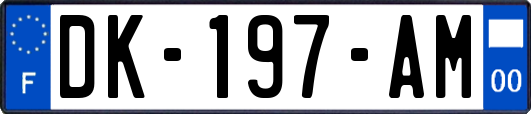 F
DK-197-AM
00